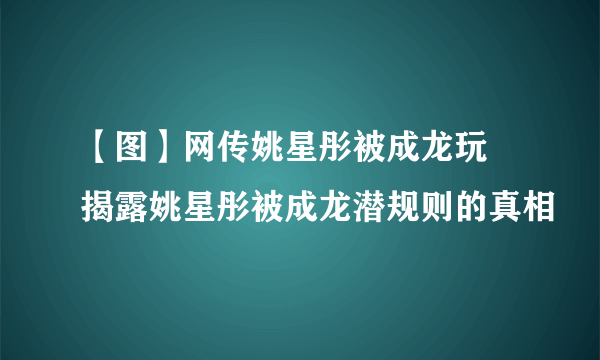 【图】网传姚星彤被成龙玩

揭露姚星彤被成龙潜规则的真相